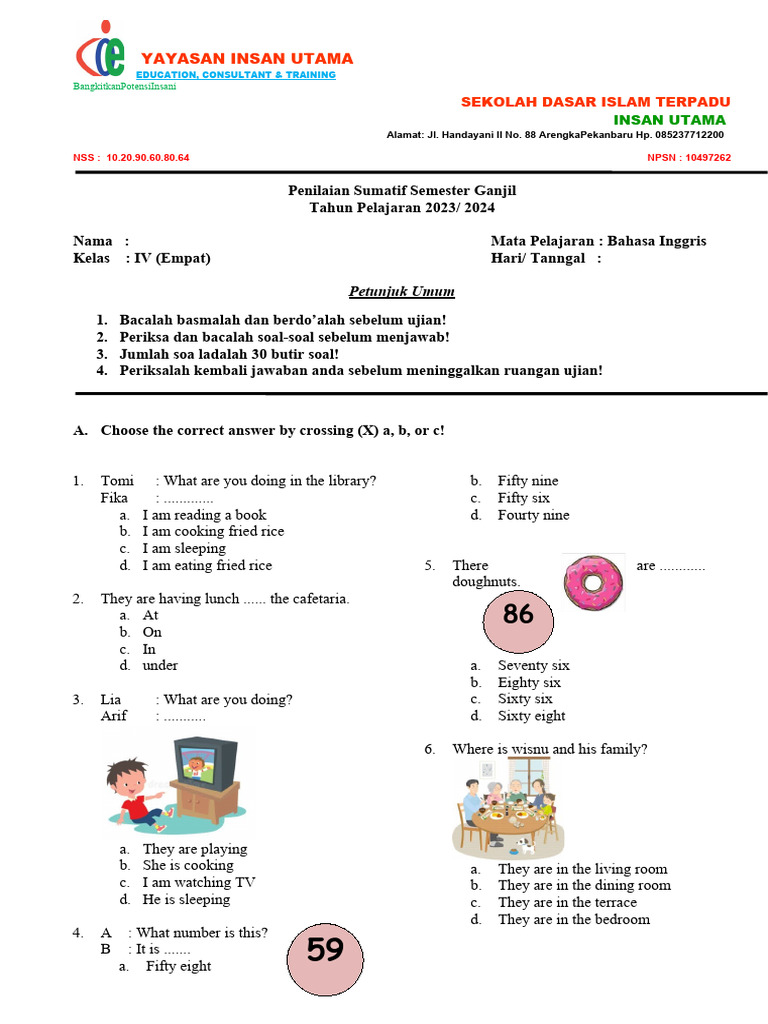 YAYASAN INSAN UTAMA
EDUCATION, CONSULTANT & TRAINING
BangkitkanPotensiInsani

SEKOLAH DASAR ISLAM TERPADU
INSAN UTAMA
Alamat: Jl. Handayani II No. 88 ArengkaPekanbaru Hp. 085237712200

NSS : 10.20.90.60.80.64
NPSN : 10497262

Penilaian Sumatif Semester Ganjil
Tahun Pelajaran 2023/ 2024

Nama :
Kelas : IV (Empat)

Mata Pelajaran : Bahasa Inggris
Hari/ Tanngal :

Petunjuk Umum

1. Bacalah basmalah dan berdo'alah sebelum ujian!
2. Periksa dan bacalah soal-soal sebelum menjawab!
3. Jumlah soa ladalah 30 butir soal!
4. Periksalah kembali jawaban anda sebelum meninggalkan ruangan ujian!

A. Choose the correct answer by crossing (X) a, b, or c!

1. Tomi : What are you doing in the library?
Fika : .............
a. I am reading a book
b. I am cooking fried rice
c. I am sleeping
d. I am eating fried rice

2. They are having lunch ...... the cafetaria.
a. At
b. On
c. In
d. under

3. Lia : What are you doing?
Arif : ...........
a. They are playing
b. She is cooking
c. I am watching TV
d. He is sleeping

4. A : What number is this?
B : It is .......
59
a. Fifty eight
b. Fifty nine
c. Fifty six
d. Fourty nine

5. There are ............ doughnuts.
86
a. Seventy six
b. Eighty six
c. Sixty six
d. Sixty eight

6. Where is wisnu and his family?
a. They are in the living room
b. They are in the dining room
c. They are in the terrace
d. They are in the bedroom